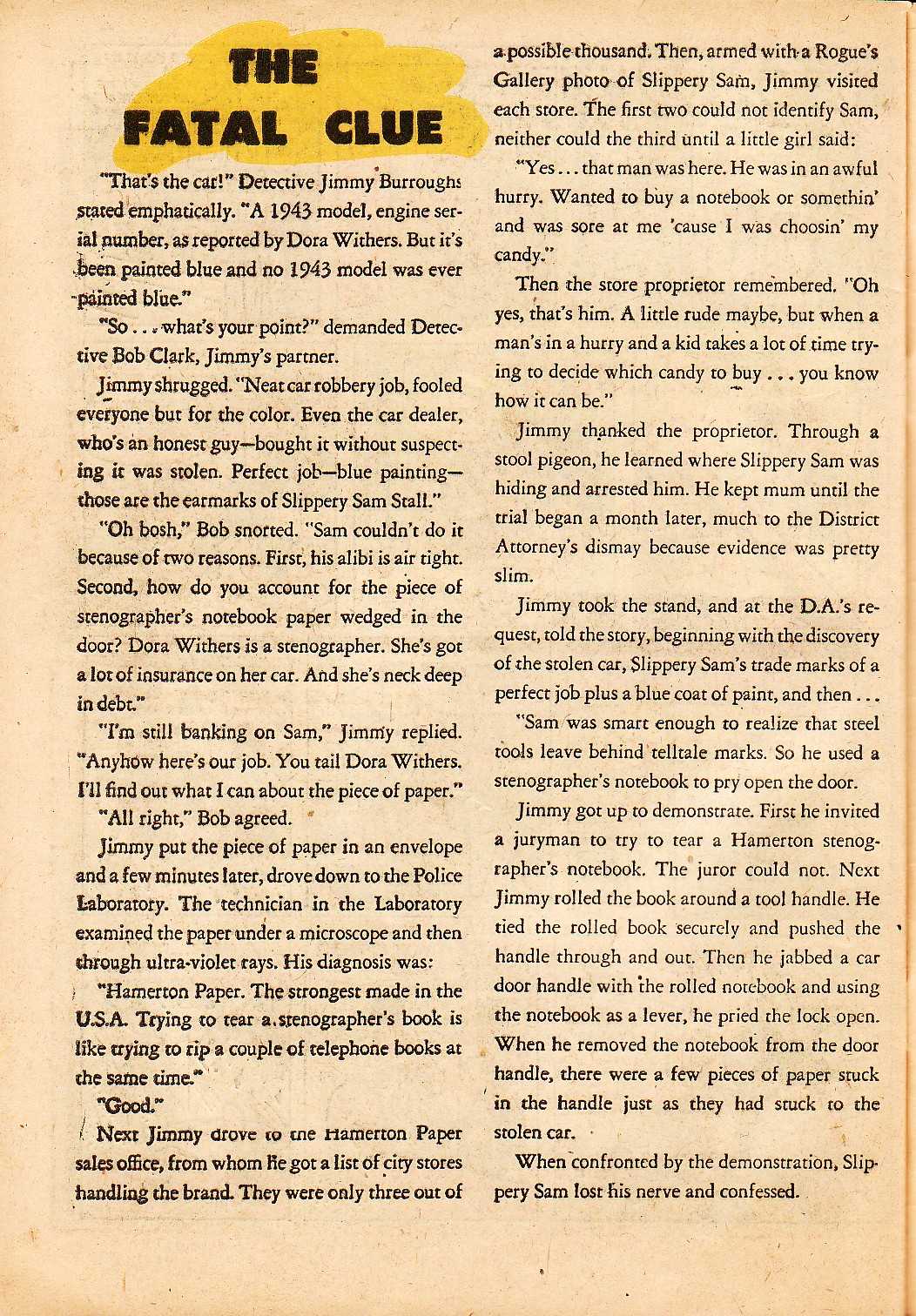 THE FATAL CLUE

"That's the car!" Detective Jimmy Burroughs stated emphatically. "A 1943 model, engine serial number, as reported by Dora Withers. But it's been painted blue and no 1943 model was ever painted blue."

"So . . . what's your point?" demanded Detective Bob Clark, Jimmy's partner.

Jimmy shrugged. "Neat car robbery job, fooled everyone but for the color. Even the car dealer, who's an honest guy—bought it without suspecting it was stolen. Perfect job—blue painting—those are the earmarks of Slippery Sam Stall."

"Oh bosh," Bob snorted. "Sam couldn't do it because of two reasons. First, his alibi is air tight. Second, how do you account for the piece of stenographer's notebook paper wedged in the door? Dora Withers is a stenographer. She's got a lot of insurance on her car. And she's neck deep in debt."

"I'm still banking on Sam," Jimmy replied. "Anyhow here's our job. You tail Dora Withers. I'll find out what I can about the piece of paper."

"All right," Bob agreed.

Jimmy put the piece of paper in an envelope and a few minutes later, drove down to the Police Laboratory. The technician in the Laboratory examined the paper under a microscope and then through ultra-violet rays. His diagnosis was:

"Hamerton Paper. The strongest made in the U.S.A. Trying to tear a stenographer's book is like trying to rip a couple of telephone books at the same time."

"Good."

Next Jimmy drove to the Hamerton Paper sales office, from whom he got a list of city stores handling the brand. They were only three out of a possible thousand. Then, armed with a Rogue's Gallery photo of Slippery Sam, Jimmy visited each store. The first two could not identify Sam, neither could the third until a little girl said:

"Yes . . . that man was here. He was in an awful hurry. Wanted to buy a notebook or somethin' and was sore at me 'cause I was choosin' my candy."

Then the store proprietor remembered. "Oh yes, that's him. A little rude maybe, but when a man's in a hurry and a kid takes a lot of time trying to decide which candy to buy . . . you know how it can be."

Jimmy thanked the proprietor. Through a stool pigeon, he learned where Slippery Sam was hiding and arrested him. He kept mum until the trial began a month later, much to the District Attorney's dismay because evidence was pretty slim.

Jimmy took the stand, and at the D.A.'s request, told the story, beginning with the discovery of the stolen car, Slippery Sam's trade marks of a perfect job plus a blue coat of paint, and then . . .

"Sam was smart enough to realize that steel tools leave behind telltale marks. So he used a stenographer's notebook to pry open the door.

Jimmy got up to demonstrate. First he invited a juryman to try to tear a Hamerton stenographer's notebook. The juror could not. Next Jimmy rolled the book around a tool handle. He tied the rolled book securely and pushed the handle through and out. Then he jabbed a car door handle with the rolled notebook and using the notebook as a lever, he pried the lock open. When he removed the notebook from the door handle, there were a few pieces of paper stuck in the handle just as they had stuck to the stolen car.

When confronted by the demonstration, Slippery Sam lost his nerve and confessed.